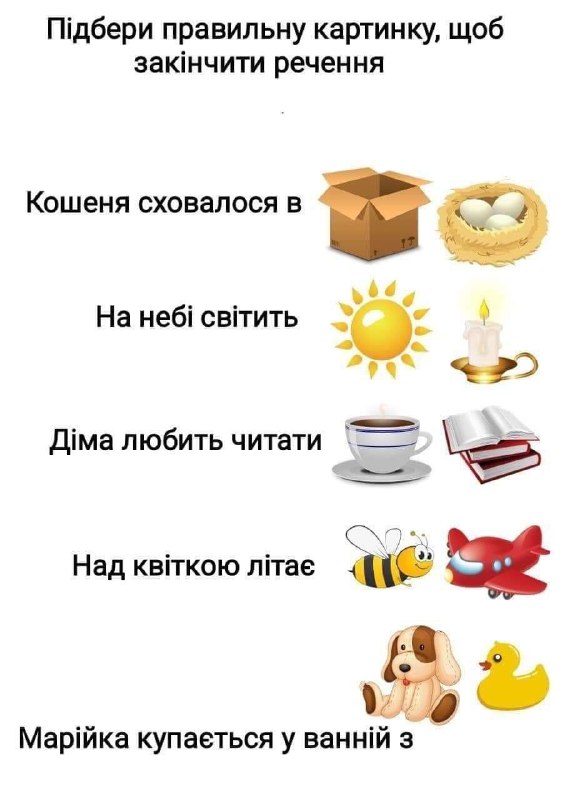 Підбери правильну картинку, щоб закінчити речення

Кошеня сховалося в

На небі світить

Діма любить читати

Над квіткою літає

Марійка купається у ванній з